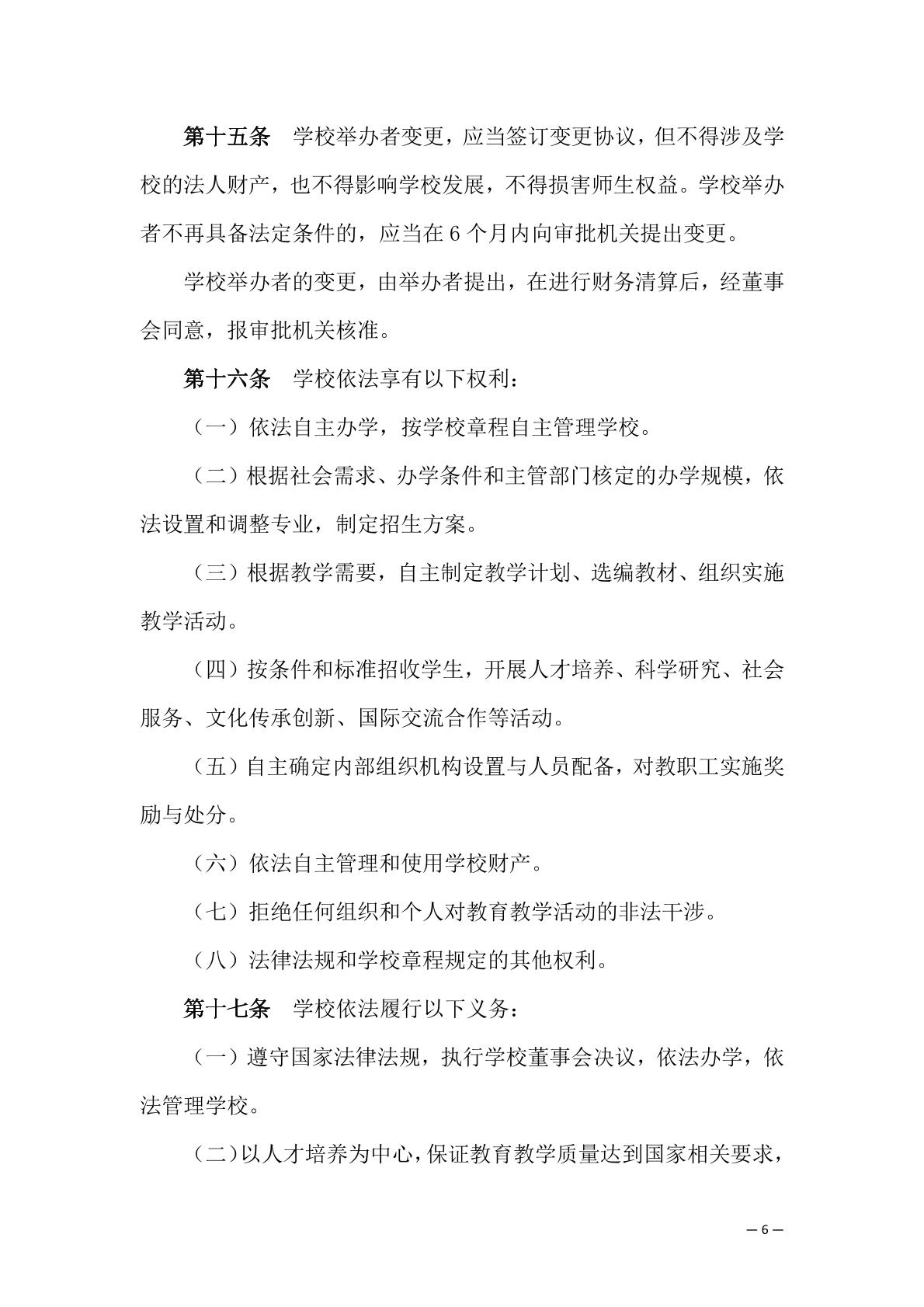 第十五条　学校举办者变更，应当签订变更协议，但不得涉及学校的法人财产，也不得影响学校发展，不得损害师生权益。学校举办者不再具备法定条件的，应当在 6 个月内向审批机关提出变更。

学校举办者的变更，由举办者提出，在进行财务清算后，经董事会同意，报审批机关核准。

第十六条　学校依法享有以下权利：

（一）依法自主办学，按学校章程自主管理学校。

（二）根据社会需求、办学条件和主管部门核定的办学规模，依法设置和调整专业，制定招生方案。

（三）根据教学需要，自主制定教学计划、选编教材、组织实施教学活动。

（四）按条件和标准招收学生，开展人才培养、科学研究、社会服务、文化传承创新、国际交流合作等活动。

（五）自主确定内部组织机构设置与人员配备，对教职工实施奖励与处分。

（六）依法自主管理和使用学校财产。

（七）拒绝任何组织和个人对教育教学活动的非法干涉。

（八）法律法规和学校章程规定的其他权利。

第十七条　学校依法履行以下义务：

（一）遵守国家法律法规，执行学校董事会决议，依法办学，依法管理学校。

（二）以人才培养为中心，保证教育教学质量达到国家相关要求，

— 6 —